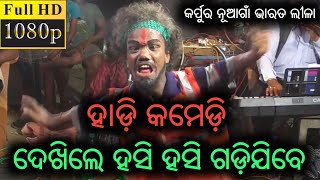 Full HD
1080p

କର୍ପୁର ନୂଆଗାଁ ଭାରତ ଲୀଳା

ହାଡ଼ି କମେଡ଼ି
ଦେଖିଲେ ହସି ହସି ଗଡ଼ିଯିବେ